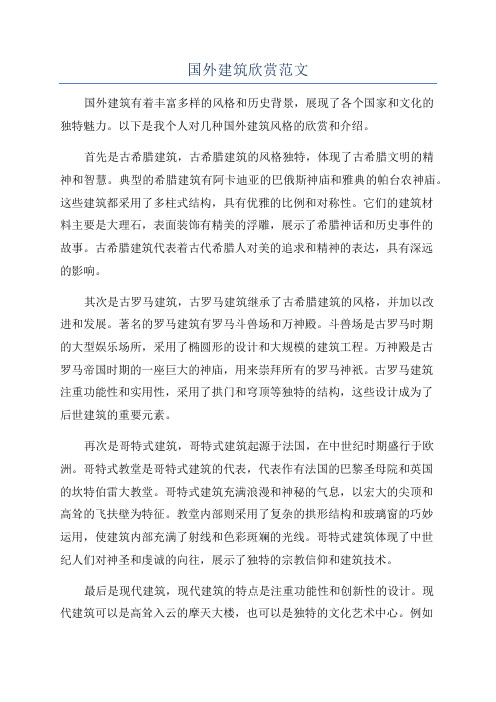 国外建筑欣赏范文

国外建筑有着丰富多样的风格和历史背景，展现了各个国家和文化的独特魅力。以下是我个人对几种国外建筑风格的欣赏和介绍。

首先是古希腊建筑，古希腊建筑的风格独特，体现了古希腊文明的精神和智慧。典型的希腊建筑有阿卡迪亚的巴俄斯神庙和雅典的帕台农神庙。这些建筑都采用了多柱式结构，具有优雅的比例和对称性。它们的建筑材料主要是大理石，表面装饰有精美的浮雕，展示了希腊神话和历史事件的故事。古希腊建筑代表着古代希腊人对美的追求和精神的表达，具有深远的影响。

其次是古罗马建筑，古罗马建筑继承了古希腊建筑的风格，并加以改进和发展。著名的罗马建筑有罗马斗兽场和万神殿。斗兽场是古罗马时期的大型娱乐场所，采用了椭圆形的设计和大规模的建筑工程。万神殿是古罗马帝国时期的一座巨大的神庙，用来崇拜所有的罗马神祇。古罗马建筑注重功能性和实用性，采用了拱门和穹顶等独特的结构，这些设计成为了后世建筑的重要元素。

再次是哥特式建筑，哥特式建筑起源于法国，在中世纪时期盛行于欧洲。哥特式教堂是哥特式建筑的代表，代表作有法国的巴黎圣母院和英国的坎特伯雷大教堂。哥特式建筑充满浪漫和神秘的气息，以宏大的尖顶和高耸的飞扶壁为特征。教堂内部则采用了复杂的拱形结构和玻璃窗的巧妙运用，使建筑内部充满了射线和色彩斑斓的光线。哥特式建筑体现了中世纪人们对神圣和虔诚的向往，展示了独特的宗教信仰和建筑技术。

最后是现代建筑，现代建筑的特点是注重功能性和创新性的设计。现代建筑可以是高耸入云的摩天大楼，也可以是独特的文化艺术中心。例如